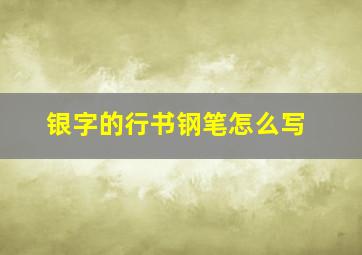 银字的行书钢笔怎么写